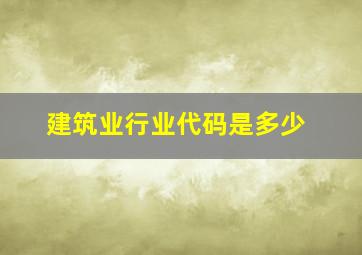 建筑业行业代码是多少